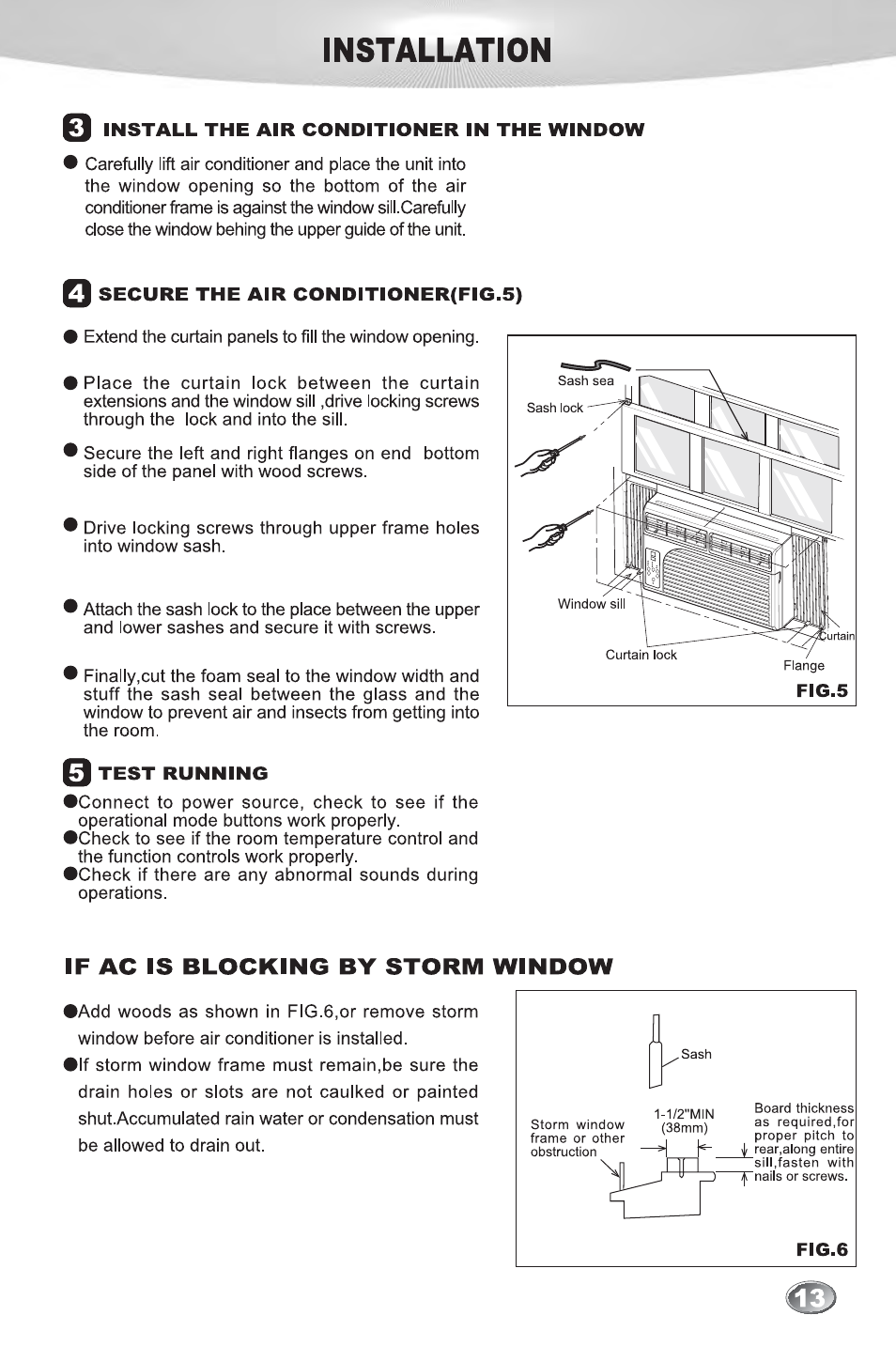 INSTALLATION

3 INSTALL THE AIR CONDITIONER IN THE WINDOW

● Carefully lift air conditioner and place the unit into the window opening so the bottom of the air conditioner frame is against the window sill.Carefully close the window behing the upper guide of the unit.

4 SECURE THE AIR CONDITIONER(FIG.5)

● Extend the curtain panels to fill the window opening.

● Place the curtain lock between the curtain extensions and the window sill ,drive locking screws through the lock and into the sill.

● Secure the left and right flanges on end bottom side of the panel with wood screws.

● Drive locking screws through upper frame holes into window sash.

● Attach the sash lock to the place between the upper and lower sashes and secure it with screws.

● Finally,cut the foam seal to the window width and stuff the sash seal between the glass and the window to prevent air and insects from getting into the room.

Sash sea
Sash lock
Window sill
Curtain lock
Curtain
Flange
FIG.5

5 TEST RUNNING

●Connect to power source, check to see if the operational mode buttons work properly.
●Check to see if the room temperature control and the function controls work properly.
●Check if there are any abnormal sounds during operations.

IF AC IS BLOCKING BY STORM WINDOW

●Add woods as shown in FIG.6,or remove storm window before air conditioner is installed.
●If storm window frame must remain,be sure the drain holes or slots are not caulked or painted shut.Accumulated rain water or condensation must be allowed to drain out.

Sash
Storm window frame or other obstruction
1-1/2"MIN (38mm)
Board thickness as required,for proper pitch to rear,along entire sill,fasten with nails or screws.
FIG.6

13